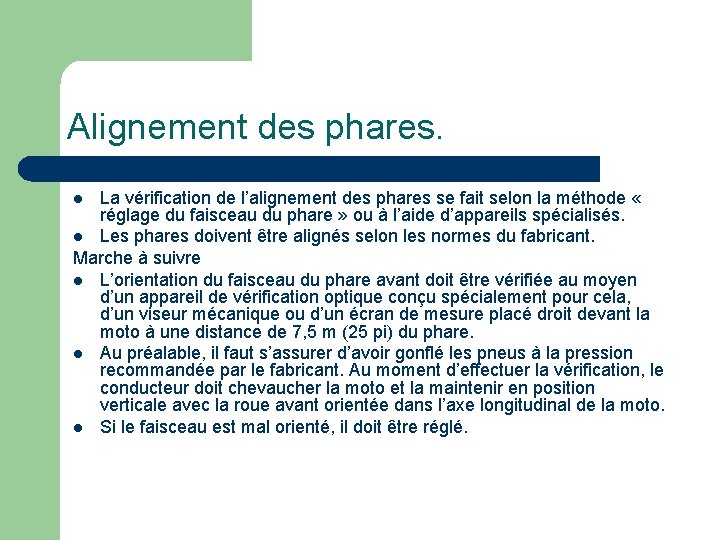 Alignement des phares.

- La vérification de l’alignement des phares se fait selon la méthode « réglage du faisceau du phare » ou à l’aide d’appareils spécialisés.
- Les phares doivent être alignés selon les normes du fabricant.

Marche à suivre

- L’orientation du faisceau du phare avant doit être vérifiée au moyen d’un appareil de vérification optique conçu spécialement pour cela, d’un viseur mécanique ou d’un écran de mesure placé droit devant la moto à une distance de 7,5 m (25 pi) du phare.
- Au préalable, il faut s’assurer d’avoir gonflé les pneus à la pression recommandée par le fabricant. Au moment d’effectuer la vérification, le conducteur doit chevaucher la moto et la maintenir en position verticale avec la roue avant orientée dans l’axe longitudinal de la moto.
- Si le faisceau est mal orienté, il doit être réglé.